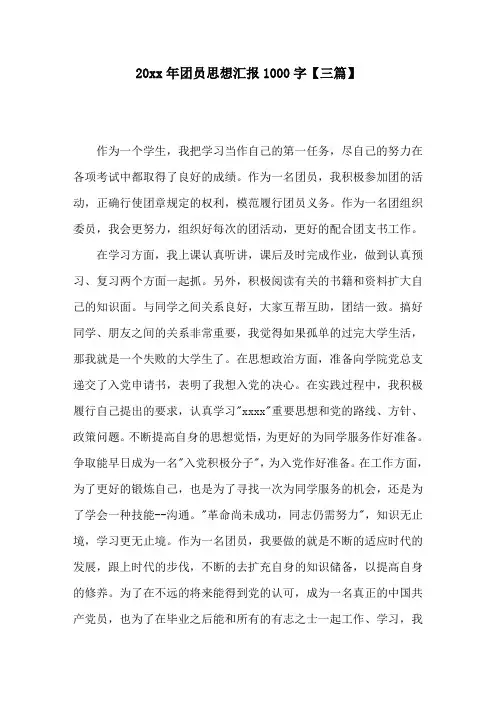 20xx年团员思想汇报1000字【三篇】

作为一个学生，我把学习当作自己的第一任务，尽自己的努力在各项考试中都取得了良好的成绩。作为一名团员，我积极参加团的活动，正确行使团章规定的权利，模范履行团员义务。作为一名团组织委员，我会更努力，组织好每次的团活动，更好的配合团支书工作。

在学习方面，我上课认真听讲，课后及时完成作业，做到认真预习、复习两个方面一起抓。另外，积极阅读有关的书籍和资料扩大自己的知识面。与同学之间关系良好，大家互帮互助，团结一致。搞好同学、朋友之间的关系非常重要，我觉得如果孤单的过完大学生活，那我就是一个失败的大学生了。在思想政治方面，准备向学院党总支递交了入党申请书，表明了我想入党的决心。在实践过程中，我积极履行自己提出的要求，认真学习"xxxx"重要思想和党的路线、方针、政策问题。不断提高自身的思想觉悟，为更好的为同学服务作好准备。争取能早日成为一名"入党积极分子"，为入党作好准备。在工作方面，为了更好的锻炼自己，也是为了寻找一次为同学服务的机会，还是为了学会一种技能--沟通。"革命尚未成功，同志仍需努力"，知识无止境，学习更无止境。作为一名团员，我要做的就是不断的适应时代的发展，跟上时代的步伐，不断的去扩充自身的知识储备，以提高自身的修养。为了在不远的将来能得到党的认可，成为一名真正的中国共产党员，也为了在毕业之后能和所有的有志之士一起工作、学习，我